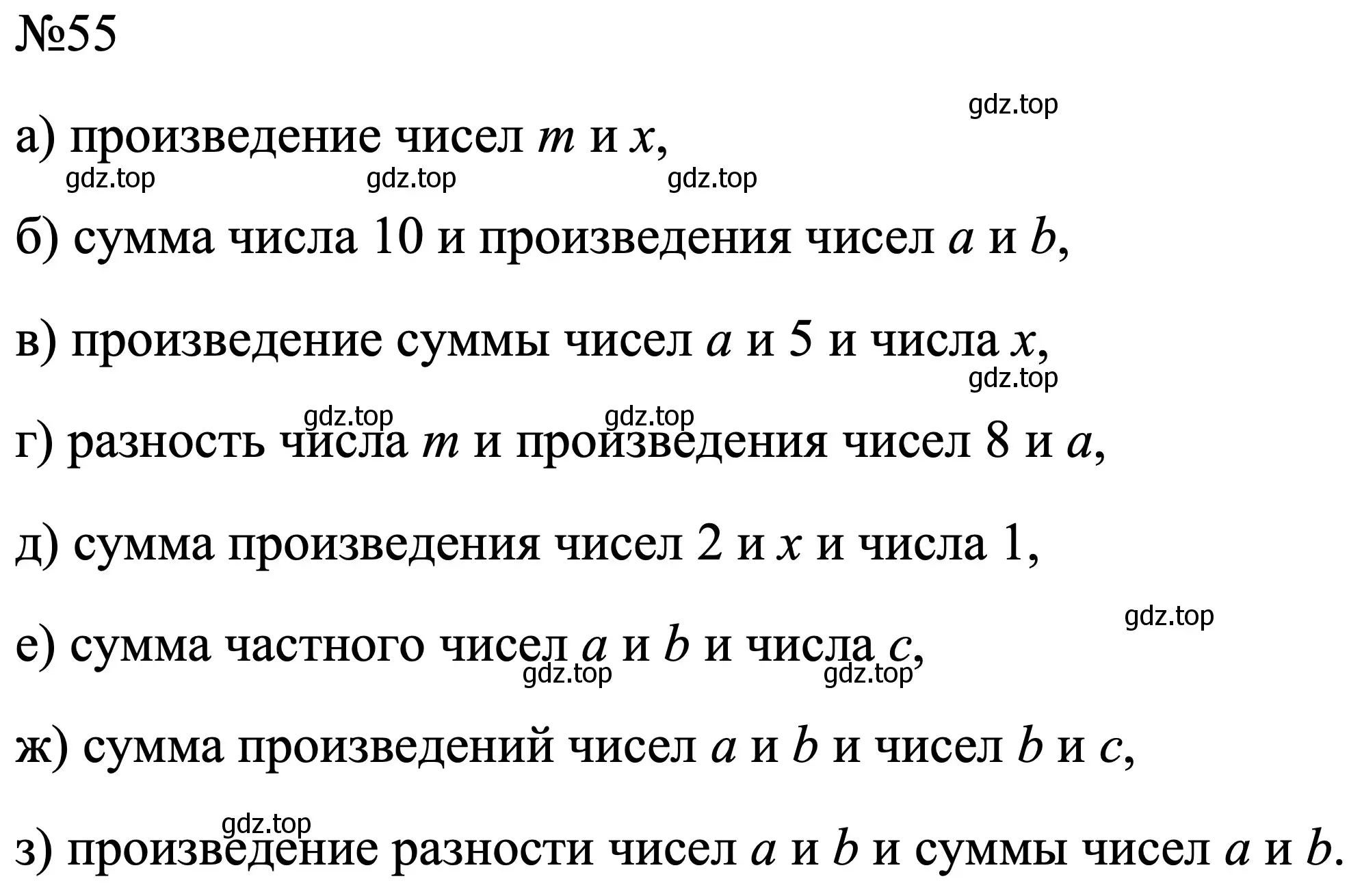 №55

gdz.top

а) произведение чисел $m$ и $x$,

gdz.top gdz.top gdz.top

б) сумма числа 10 и произведения чисел $a$ и $b$,

в) произведение суммы чисел $a$ и 5 и числа $x$,

gdz.top

gdz.top gdz.top

г) разность числа $m$ и произведения чисел 8 и $a$,

д) сумма произведения чисел 2 и $x$ и числа 1,

gdz.top

е) сумма частного чисел $a$ и $b$ и числа $c$,

gdz.top gdz.top

ж) сумма произведений чисел $a$ и $b$ и чисел $b$ и $c$,

gdz.top

з) произведение разности чисел $a$ и $b$ и суммы чисел $a$ и $b$.